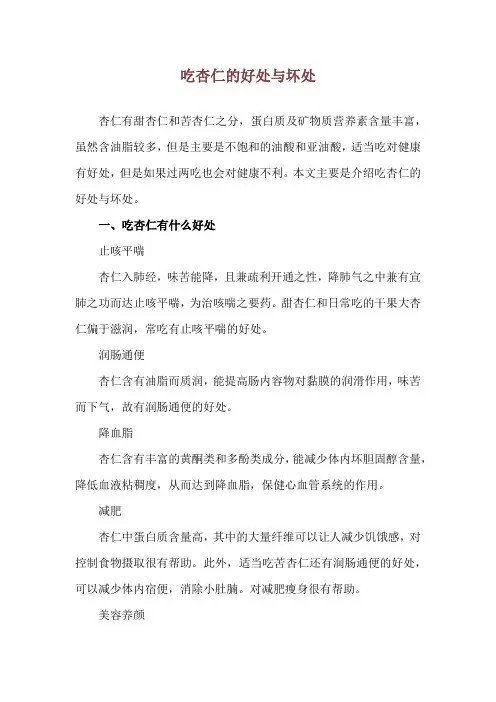 吃杏仁的好处与坏处

杏仁有甜杏仁和苦杏仁之分，蛋白质及矿物质营养素含量丰富，虽然含油脂较多，但是主要是不饱和的油酸和亚油酸，适当吃对健康有好处，但是如果过两吃也会对健康不利。本文主要是介绍吃杏仁的好处与坏处。

一、吃杏仁有什么好处

止咳平喘

杏仁入肺经，味苦能降，且兼疏利开通之性，降肺气之中兼有宣肺之功而达止咳平喘，为治咳喘之要药。甜杏仁和日常吃的干果大杏仁偏于滋润，常吃有止咳平喘的好处。

润肠通便

杏仁含有油脂而质润，能提高肠内容物对黏膜的润滑作用，味苦而下气，故有润肠通便的好处。

降血脂

杏仁含有丰富的黄酮类和多酚类成分，能减少体内坏胆固醇含量，降低血液粘稠度，从而达到降血脂，保健心血管系统的作用。

减肥

杏仁中蛋白质含量高，其中的大量纤维可以让人减少饥饿感，对控制食物摄取很有帮助。此外，适当吃苦杏仁还有润肠通便的好处，可以减少体内宿便，消除小肚腩。对减肥瘦身很有帮助。

美容养颜